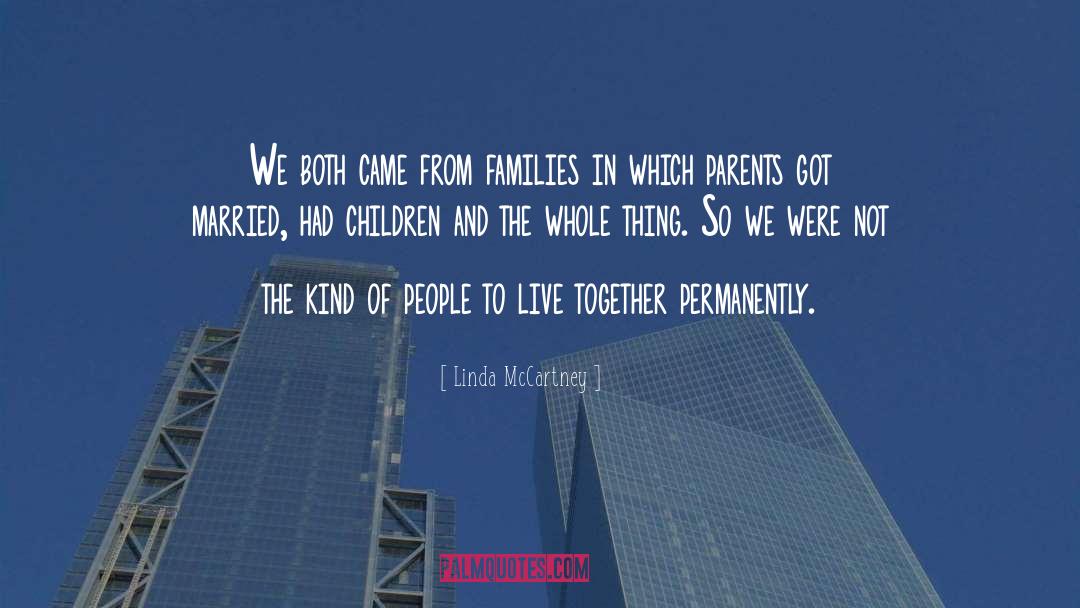 We both came from families in which parents got married, had children and the whole thing. So we were not the kind of people to live together permanently.

[ Linda McCartney ]

PALMQUOTES.COM